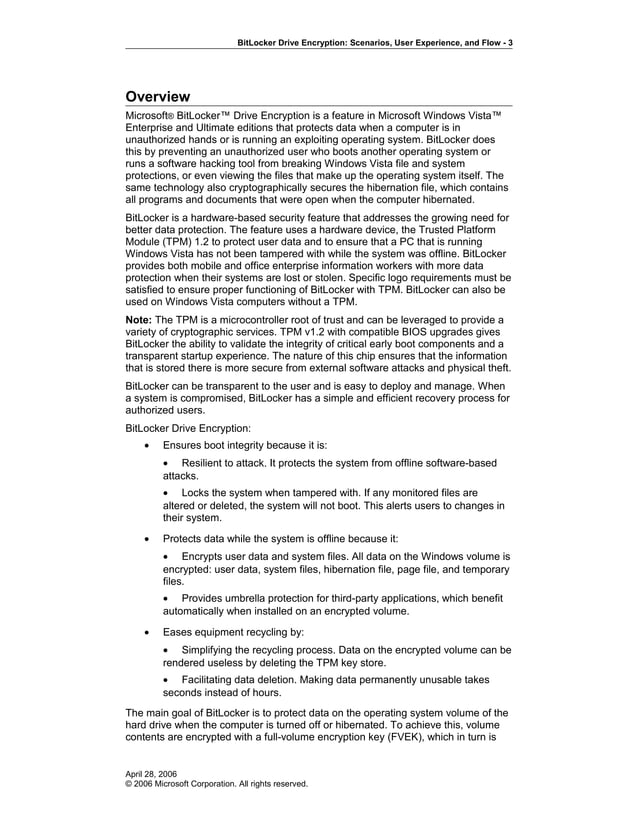 BitLocker Drive Encryption: Scenarios, User Experience, and Flow - 3

Overview

Microsoft® BitLocker™ Drive Encryption is a feature in Microsoft Windows Vista™ Enterprise and Ultimate editions that protects data when a computer is in unauthorized hands or is running an exploiting operating system. BitLocker does this by preventing an unauthorized user who boots another operating system or runs a software hacking tool from breaking Windows Vista file and system protections, or even viewing the files that make up the operating system itself. The same technology also cryptographically secures the hibernation file, which contains all programs and documents that were open when the computer hibernated.

BitLocker is a hardware-based security feature that addresses the growing need for better data protection. The feature uses a hardware device, the Trusted Platform Module (TPM) 1.2 to protect user data and to ensure that a PC that is running Windows Vista has not been tampered with while the system was offline. BitLocker provides both mobile and office enterprise information workers with more data protection when their systems are lost or stolen. Specific logo requirements must be satisfied to ensure proper functioning of BitLocker with TPM. BitLocker can also be used on Windows Vista computers without a TPM.

Note: The TPM is a microcontroller root of trust and can be leveraged to provide a variety of cryptographic services. TPM v1.2 with compatible BIOS upgrades gives BitLocker the ability to validate the integrity of critical early boot components and a transparent startup experience. The nature of this chip ensures that the information that is stored there is more secure from external software attacks and physical theft.

BitLocker can be transparent to the user and is easy to deploy and manage. When a system is compromised, BitLocker has a simple and efficient recovery process for authorized users.

BitLocker Drive Encryption:

• Ensures boot integrity because it is:

• Resilient to attack. It protects the system from offline software-based attacks.

• Locks the system when tampered with. If any monitored files are altered or deleted, the system will not boot. This alerts users to changes in their system.

• Protects data while the system is offline because it:

• Encrypts user data and system files. All data on the Windows volume is encrypted: user data, system files, hibernation file, page file, and temporary files.

• Provides umbrella protection for third-party applications, which benefit automatically when installed on an encrypted volume.

• Eases equipment recycling by:

• Simplifying the recycling process. Data on the encrypted volume can be rendered useless by deleting the TPM key store.

• Facilitating data deletion. Making data permanently unusable takes seconds instead of hours.

The main goal of BitLocker is to protect data on the operating system volume of the hard drive when the computer is turned off or hibernated. To achieve this, volume contents are encrypted with a full-volume encryption key (FVEK), which in turn is

April 28, 2006
© 2006 Microsoft Corporation. All rights reserved.